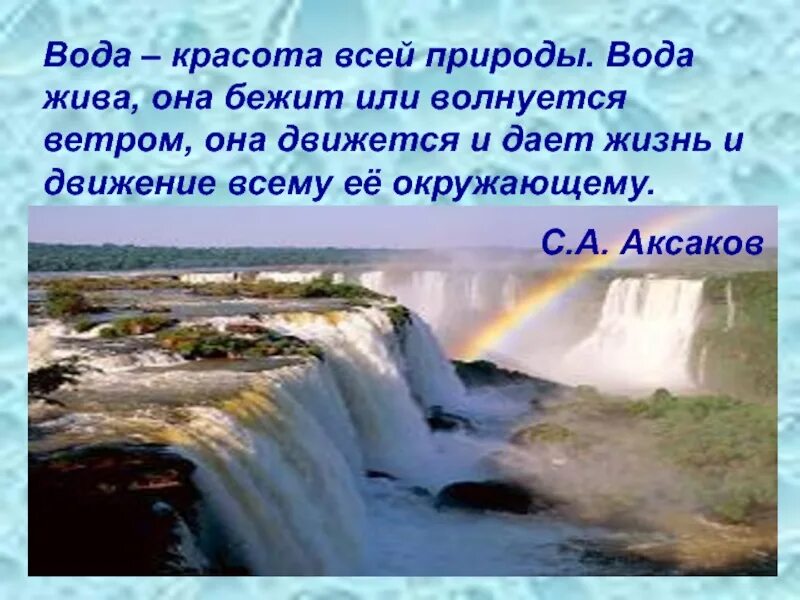 Вода – красота всей природы. Вода жива, она бежит или волнуется ветром, она движется и дает жизнь и движение всему её окружающему.

С.А. Аксаков